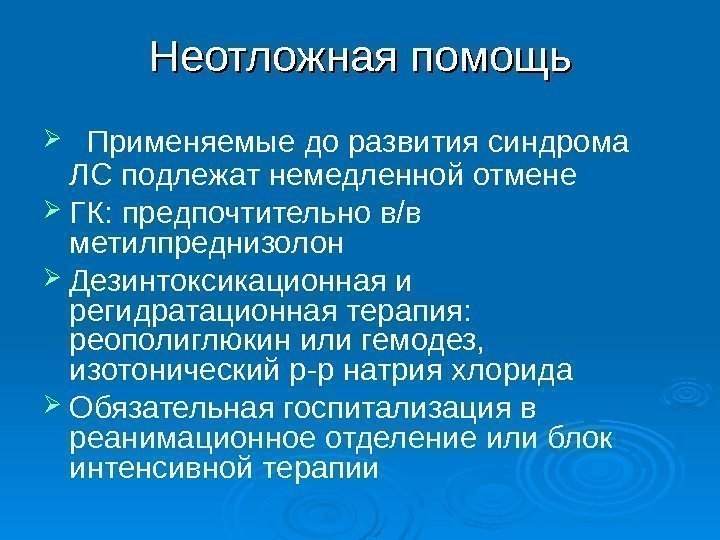 Неотложная помощь

➢ Применяемые до развития синдрома ЛС подлежат немедленной отмене

➢ ГК: предпочтительно в/в метилпреднизолон

➢ Дезинтоксикационная и регидратационная терапия: реополиглюкин или гемодез, изотонический р-р натрия хлорида

➢ Обязательная госпитализация в реанимационное отделение или блок интенсивной терапии